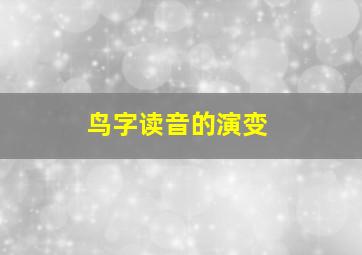 鸟字读音的演变